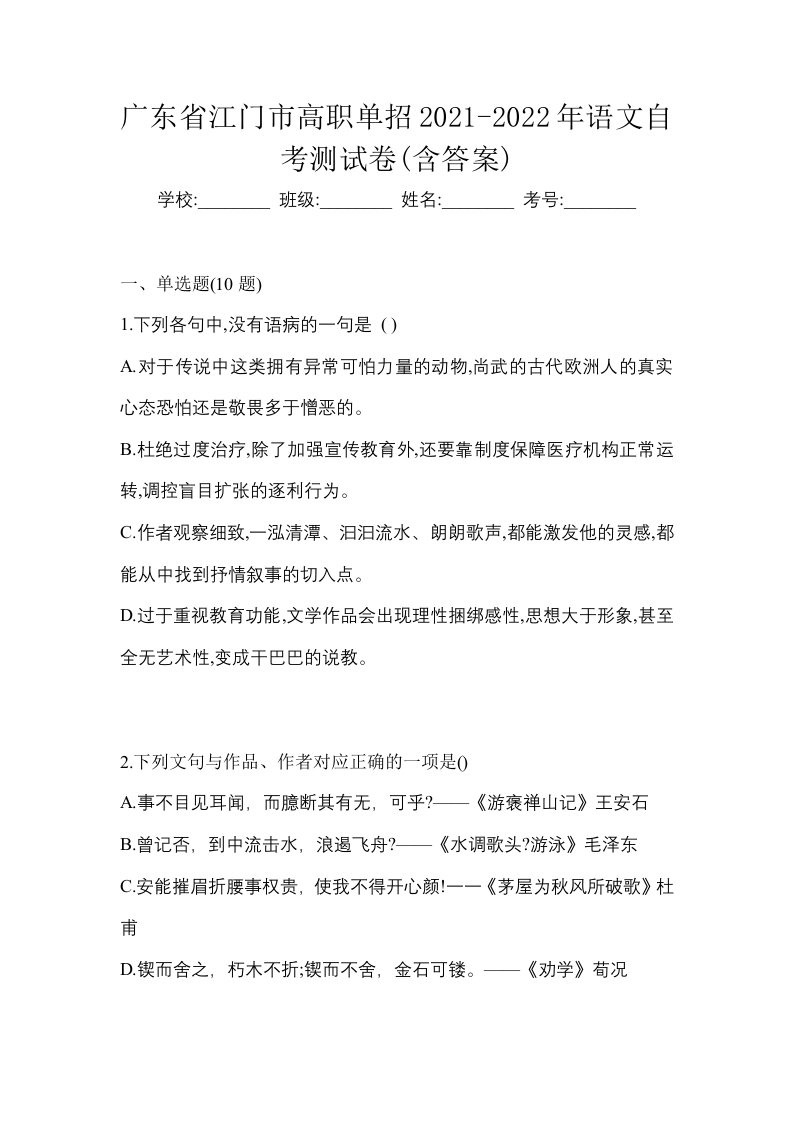 广东省江门市高职单招2021-2022年语文自考测试卷(含答案)

学校:________ 班级:________ 姓名:________ 考号:________

一、单选题(10 题)

1.下列各句中,没有语病的一句是 ( )

A.对于传说中这类拥有异常可怕力量的动物,尚武的古代欧洲人的真实心态恐怕还是敬畏多于憎恶的。

B.杜绝过度治疗,除了加强宣传教育外,还要靠制度保障医疗机构正常运转,调控盲目扩张的逐利行为。

C.作者观察细致,一泓清潭、汩汩流水、朗朗歌声,都能激发他的灵感,都能从中找到抒情叙事的切入点。

D.过于重视教育功能,文学作品会出现理性捆绑感性,思想大于形象,甚至全无艺术性,变成干巴巴的说教。

2.下列文句与作品、作者对应正确的一项是()

A.事不目见耳闻，而臆断其有无，可乎?——《游褒禅山记》王安石

B.曾记否，到中流击水，浪遏飞舟?——《水调歌头?游泳》毛泽东

C.安能摧眉折腰事权贵，使我不得开心颜!一一《茅屋为秋风所破歌》杜甫

D.锲而舍之，朽木不折;锲而不舍，金石可镂。——《劝学》荀况